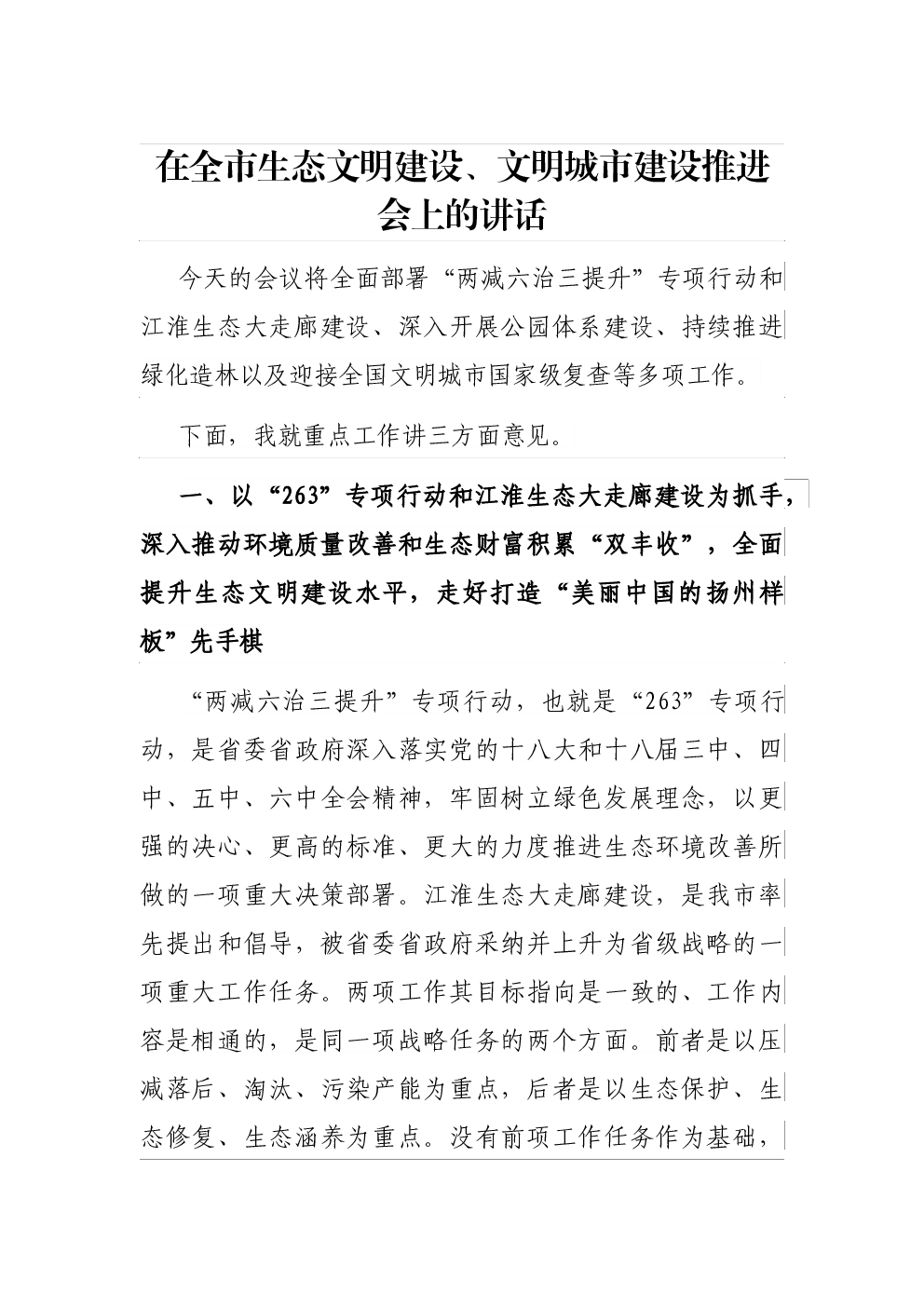 在全市生态文明建设、文明城市建设推进会上的讲话

今天的会议将全面部署“两减六治三提升”专项行动和江淮生态大走廊建设、深入开展公园体系建设、持续推进绿化造林以及迎接全国文明城市国家级复查等多项工作。

下面，我就重点工作讲三方面意见。

一、以“263”专项行动和江淮生态大走廊建设为抓手，深入推动环境质量改善和生态财富积累“双丰收”，全面提升生态文明建设水平，走好打造“美丽中国的扬州样板”先手棋

“两减六治三提升”专项行动，也就是“263”专项行动，是省委省政府深入落实党的十八大和十八届三中、四中、五中、六中全会精神，牢固树立绿色发展理念，以更强的决心、更高的标准、更大的力度推进生态环境改善所做的一项重大决策部署。江淮生态大走廊建设，是我市率先提出和倡导，被省委省政府采纳并上升为省级战略的一项重大工作任务。两项工作其目标指向是一致的、工作内容是相通的，是同一项战略任务的两个方面。前者是以压减落后、淘汰、污染产能为重点，后者是以生态保护、生态修复、生态涵养为重点。没有前项工作任务作为基础，